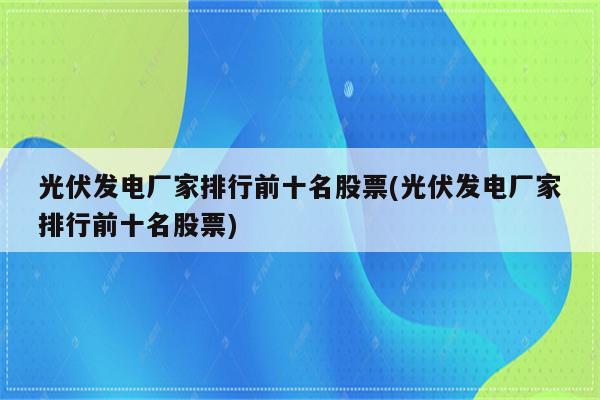 光伏发电厂家排行前十名股票(光伏发电厂家排行前十名股票)